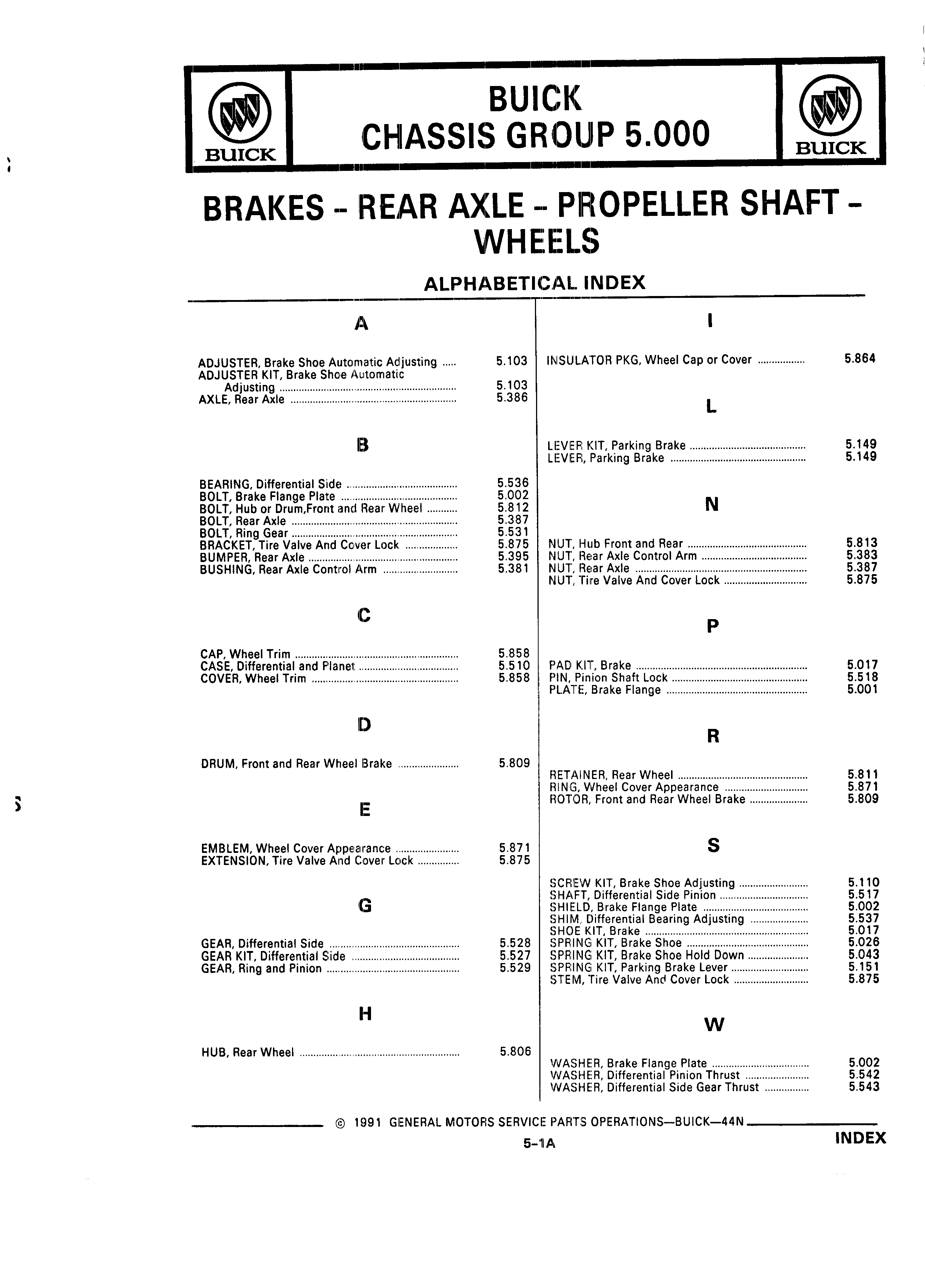 BUICK

BUICK
CHASSIS GROUP 5.000

BUICK

BRAKES - REAR AXLE - PROPELLER SHAFT - WHEELS

ALPHABETICAL INDEX

A

ADJUSTER, Brake Shoe Automatic Adjusting ..... 5.103
ADJUSTER KIT, Brake Shoe Automatic Adjusting ..... 5.103
AXLE, Rear Axle ..... 5.386

B

BEARING, Differential Side ..... 5.536
BOLT, Brake Flange Plate ..... 5.002
BOLT, Hub or Drum,Front and Rear Wheel ..... 5.812
BOLT, Rear Axle ..... 5.387
BOLT, Ring Gear ..... 5.531
BRACKET, Tire Valve And Cover Lock ..... 5.875
BUMPER, Rear Axle ..... 5.395
BUSHING, Rear Axle Control Arm ..... 5.381

C

CAP, Wheel Trim ..... 5.858
CASE, Differential and Planet ..... 5.510
COVER, Wheel Trim ..... 5.858

D

DRUM, Front and Rear Wheel Brake ..... 5.809

E

EMBLEM, Wheel Cover Appearance ..... 5.871
EXTENSION, Tire Valve And Cover Lock ..... 5.875

G

GEAR, Differential Side ..... 5.528
GEAR KIT, Differential Side ..... 5.527
GEAR, Ring and Pinion ..... 5.529

H

HUB, Rear Wheel ..... 5.806

I

INSULATOR PKG, Wheel Cap or Cover ..... 5.864

L

LEVER KIT, Parking Brake ..... 5.149
LEVER, Parking Brake ..... 5.149

N

NUT, Hub Front and Rear ..... 5.813
NUT, Rear Axle Control Arm ..... 5.383
NUT, Rear Axle ..... 5.387
NUT, Tire Valve And Cover Lock ..... 5.875

P

PAD KIT, Brake ..... 5.017
PIN, Pinion Shaft Lock ..... 5.518
PLATE, Brake Flange ..... 5.001

R

RETAINER, Rear Wheel ..... 5.811
RING, Wheel Cover Appearance ..... 5.871
ROTOR, Front and Rear Wheel Brake ..... 5.809

S

SCREW KIT, Brake Shoe Adjusting ..... 5.110
SHAFT, Differential Side Pinion ..... 5.517
SHIELD, Brake Flange Plate ..... 5.002
SHIM, Differential Bearing Adjusting ..... 5.537
SHOE KIT, Brake ..... 5.017
SPRING KIT, Brake Shoe ..... 5.026
SPRING KIT, Brake Shoe Hold Down ..... 5.043
SPRING KIT, Parking Brake Lever ..... 5.151
STEM, Tire Valve And Cover Lock ..... 5.875

W

WASHER, Brake Flange Plate ..... 5.002
WASHER, Differential Pinion Thrust ..... 5.542
WASHER, Differential Side Gear Thrust ..... 5.543

© 1991 GENERAL MOTORS SERVICE PARTS OPERATIONS—BUICK—44N

5-1A

INDEX